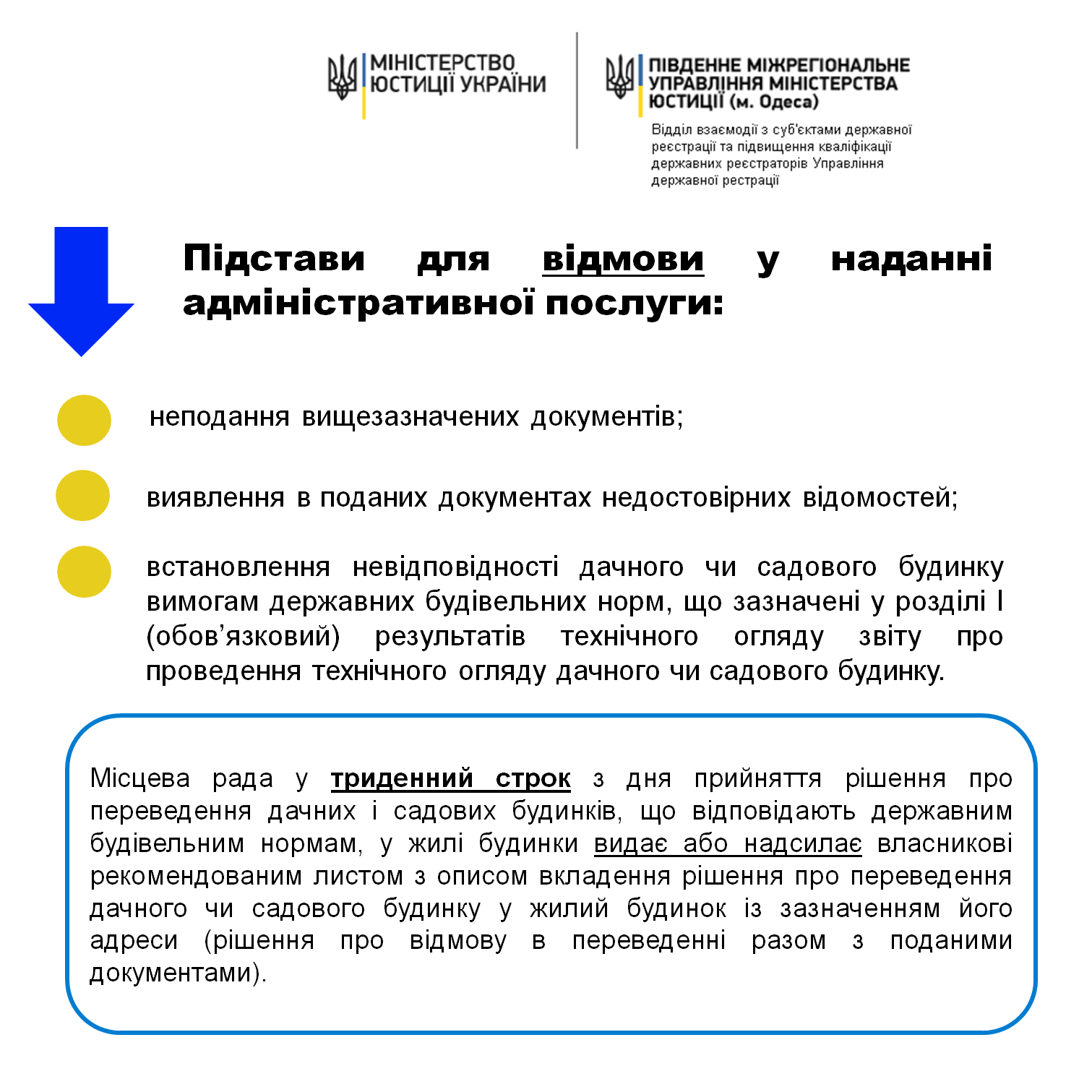 МІНІСТЕРСТВО ЮСТИЦІЇ УКРАЇНИ

ПІВДЕННЕ МІЖРЕГІОНАЛЬНЕ УПРАВЛІННЯ МІНІСТЕРСТВА ЮСТИЦІЇ (м. Одеса)

Відділ взаємодії з суб'єктами державної реєстрації та підвищення кваліфікації державних реєстраторів Управління державної рестрації

Підстави для відмови у наданні адміністративної послуги:

неподання вищезазначених документів;

виявлення в поданих документах недостовірних відомостей;

встановлення невідповідності дачного чи садового будинку вимогам державних будівельних норм, що зазначені у розділі І (обов’язковий) результатів технічного огляду звіту про проведення технічного огляду дачного чи садового будинку.

Місцева рада у триденний строк з дня прийняття рішення про переведення дачних і садових будинків, що відповідають державним будівельним нормам, у жилі будинки видає або надсилає власникові рекомендованим листом з описом вкладення рішення про переведення дачного чи садового будинку у жилий будинок із зазначенням його адреси (рішення про відмову в переведенні разом з поданими документами).